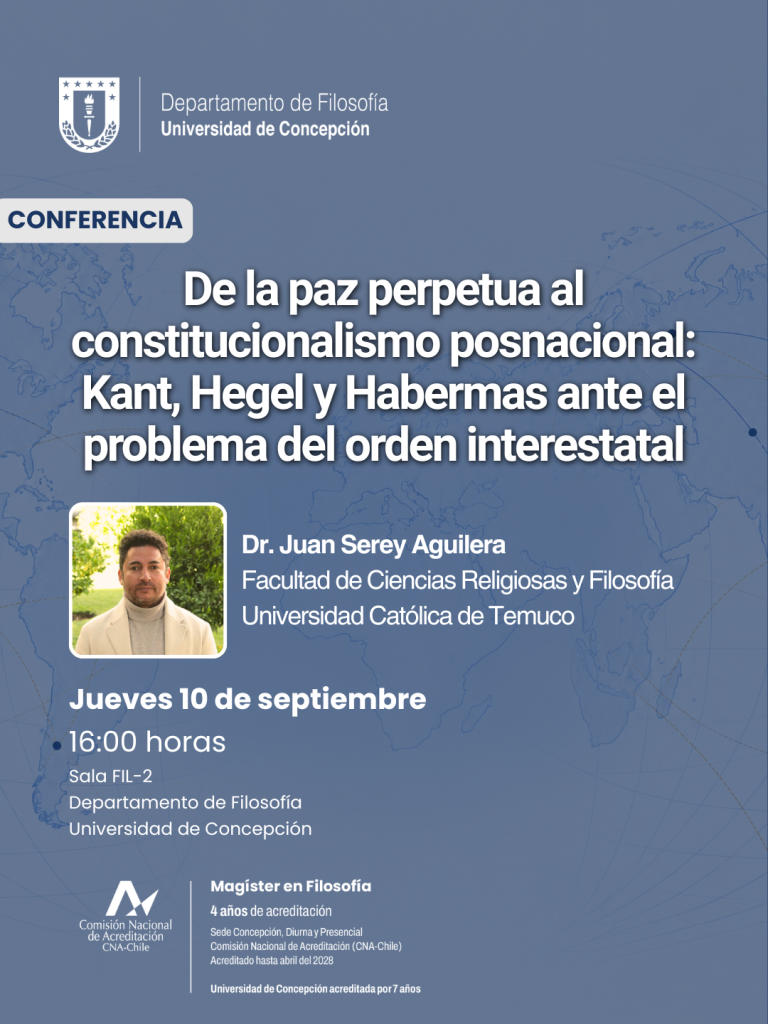 Departamento de Filosofía
Universidad de Concepción

CONFERENCIA

De la paz perpetua al constitucionalismo posnacional: Kant, Hegel y Habermas ante el problema del orden interestatal

Dr. Juan Serey Aguilera
Facultad de Ciencias Religiosas y Filosofía
Universidad Católica de Temuco

Jueves 10 de septiembre
16:00 horas
Sala FIL-2
Departamento de Filosofía
Universidad de Concepción

Comisión Nacional de Acreditación CNA-Chile

Magíster en Filosofía
4 años de acreditación
Sede Concepción, Diurna y Presencial
Comisión Nacional de Acreditación (CNA-Chile)
Acreditado hasta abril del 2028

Universidad de Concepción acreditada por 7 años